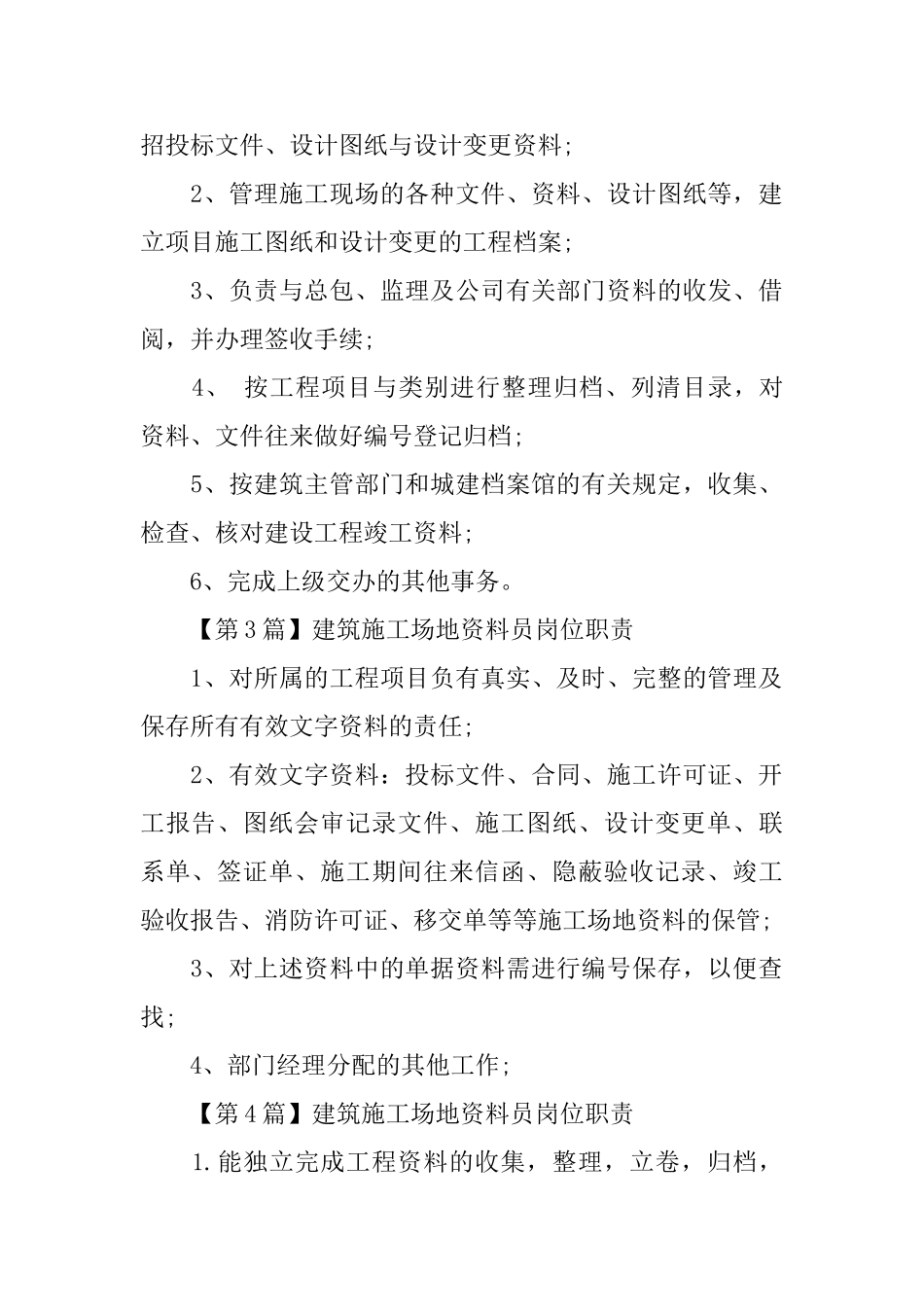 招投标文件、设计图纸与设计变更资料;

2、管理施工现场的各种文件、资料、设计图纸等，建立项目施工图纸和设计变更的工程档案;

3、负责与总包、监理及公司有关部门资料的收发、借阅，并办理签收手续;

4、 按工程项目与类别进行整理归档、列清目录，对资料、文件往来做好编号登记归档;

5、按建筑主管部门和城建档案馆的有关规定，收集、检查、核对建设工程竣工资料;

6、完成上级交办的其他事务。

【第3篇】建筑施工场地资料员岗位职责

1、对所属的工程项目负有真实、及时、完整的管理及保存所有有效文字资料的责任;

2、有效文字资料：投标文件、合同、施工许可证、开工报告、图纸会审记录文件、施工图纸、设计变更单、联系单、签证单、施工期间往来信函、隐蔽验收记录、竣工验收报告、消防许可证、移交单等等施工场地资料的保管;

3、对上述资料中的单据资料需进行编号保存，以便查找;

4、部门经理分配的其他工作;

【第4篇】建筑施工场地资料员岗位职责

1.能独立完成工程资料的收集，整理，立卷，归档，